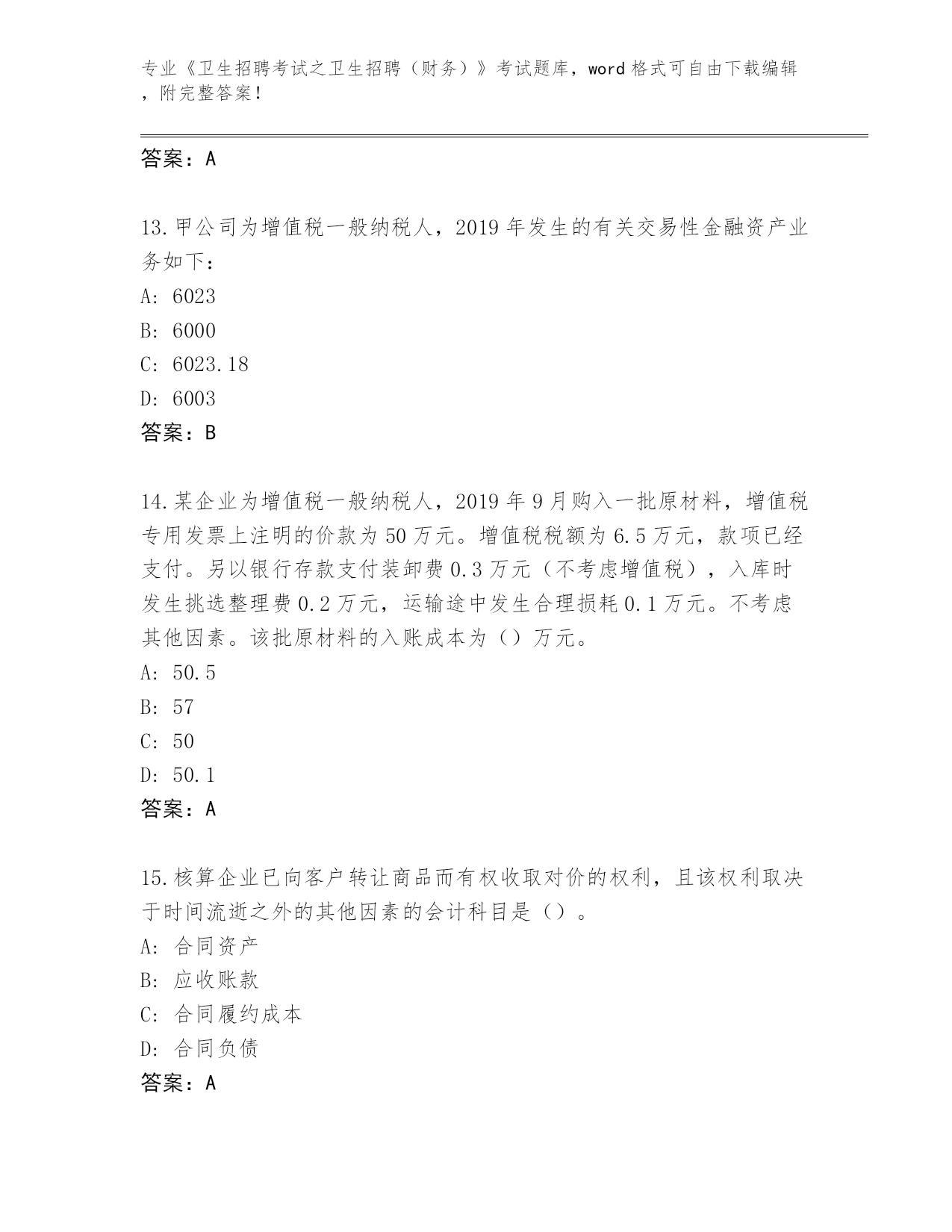 专业《卫生招聘考试之卫生招聘（财务）》考试题库，word 格式可自由下载编辑，附完整答案！

答案：A

13.甲公司为增值税一般纳税人，2019 年发生的有关交易性金融资产业务如下：
A: 6023
B: 6000
C: 6023.18
D: 6003
答案：B

14.某企业为增值税一般纳税人，2019 年 9 月购入一批原材料，增值税专用发票上注明的价款为 50 万元。增值税税额为 6.5 万元，款项已经支付。另以银行存款支付装卸费 0.3 万元（不考虑增值税），入库时发生挑选整理费 0.2 万元，运输途中发生合理损耗 0.1 万元。不考虑其他因素。该批原材料的入账成本为（）万元。
A: 50.5
B: 57
C: 50
D: 50.1
答案：A

15.核算企业已向客户转让商品而有权收取对价的权利，且该权利取决于时间流逝之外的其他因素的会计科目是（）。
A: 合同资产
B: 应收账款
C: 合同履约成本
D: 合同负债
答案：A